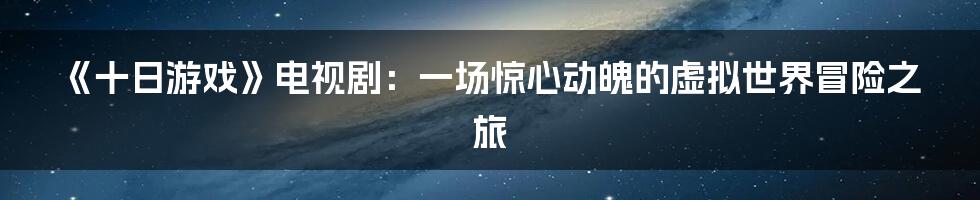 《十日游戏》电视剧：一场惊心动魄的虚拟世界冒险之旅